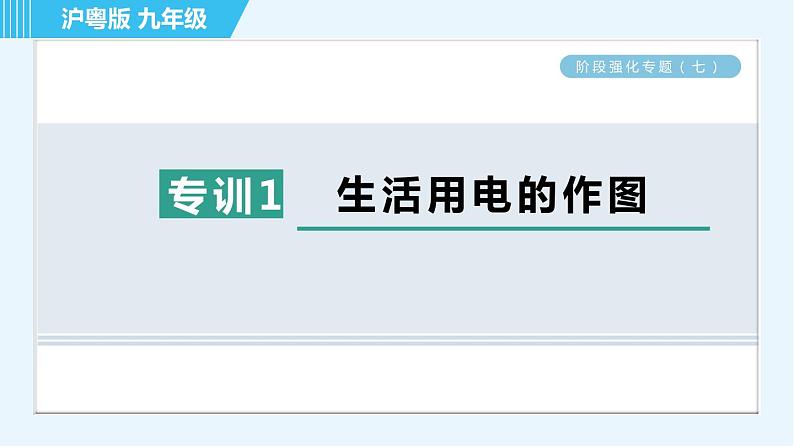 沪粤版 九年级

阶段强化专题（七）

专训1 生活用电的作图